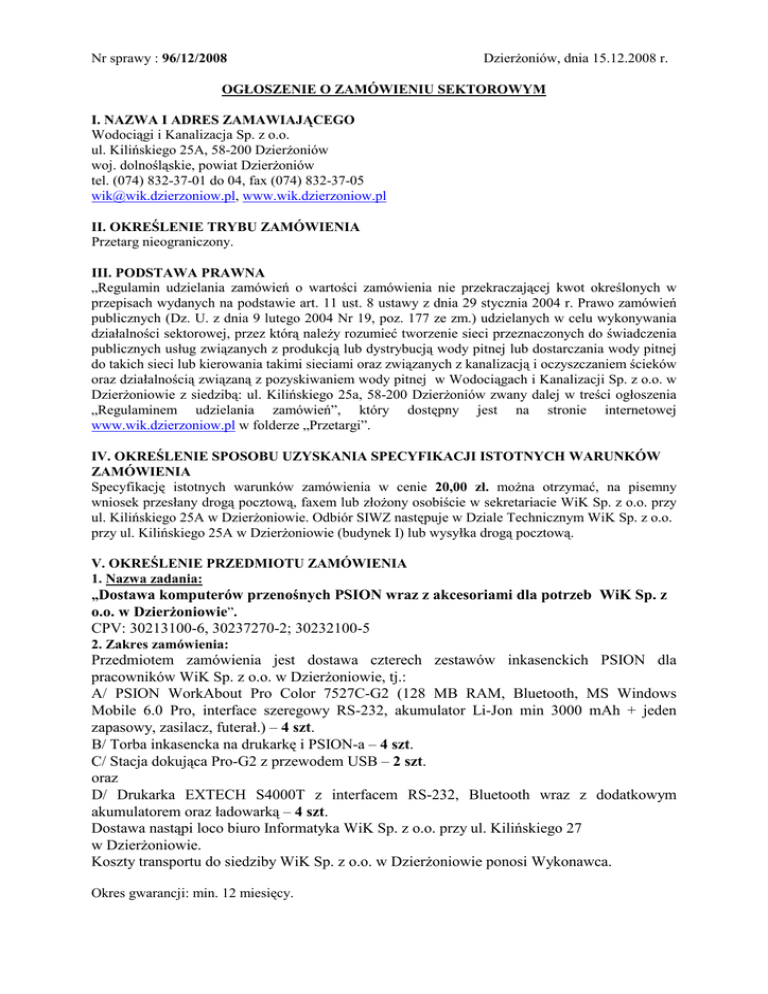 Nr sprawy : 96/12/2008

Dzierżoniów, dnia 15.12.2008 r.

OGŁOSZENIE O ZAMÓWIENIU SEKTOROWYM

I. NAZWA I ADRES ZAMAWIAJĄCEGO
Wodociągi i Kanalizacja Sp. z o.o.
ul. Kilińskiego 25A, 58-200 Dzierżoniów
woj. dolnośląskie, powiat Dzierżoniów
tel. (074) 832-37-01 do 04, fax (074) 832-37-05
wik@wik.dzierzoniow.pl, www.wik.dzierzoniow.pl

II. OKREŚLENIE TRYBU ZAMÓWIENIA
Przetarg nieograniczony.

III. PODSTAWA PRAWNA
„Regulamin udzielania zamówień o wartości zamówienia nie przekraczającej kwot określonych w przepisach wydanych na podstawie art. 11 ust. 8 ustawy z dnia 29 stycznia 2004 r. Prawo zamówień publicznych (Dz. U. z dnia 9 lutego 2004 Nr 19, poz. 177 ze zm.) udzielanych w celu wykonywania działalności sektorowej, przez którą należy rozumieć tworzenie sieci przeznaczonych do świadczenia publicznych usług związanych z produkcją lub dystrybucją wody pitnej lub dostarczania wody pitnej do takich sieci lub kierowania takimi sieciami oraz związanych z kanalizacją i oczyszczaniem ścieków oraz działalnością związaną z pozyskiwaniem wody pitnej w Wodociągach i Kanalizacji Sp. z o.o. w Dzierżoniowie z siedzibą: ul. Kilińskiego 25a, 58-200 Dzierżoniów zwany dalej w treści ogłoszenia „Regulaminem udzielania zamówień", który dostępny jest na stronie internetowej www.wik.dzierzoniow.pl w folderze „Przetargi".

IV. OKREŚLENIE SPOSOBU UZYSKANIA SPECYFIKACJI ISTOTNYCH WARUNKÓW ZAMÓWIENIA
Specyfikację istotnych warunków zamówienia w cenie 20,00 zł. można otrzymać, na pisemny wniosek przesłany drogą pocztową, faxem lub złożony osobiście w sekretariacie WiK Sp. z o.o. przy ul. Kilińskiego 25A w Dzierżoniowie. Odbiór SIWZ następuje w Dziale Technicznym WiK Sp. z o.o. przy ul. Kilińskiego 25A w Dzierżoniowie (budynek I) lub wysyłka drogą pocztową.

V. OKREŚLENIE PRZEDMIOTU ZAMÓWIENIA
1. Nazwa zadania:
„Dostawa komputerów przenośnych PSION wraz z akcesoriami dla potrzeb WiK Sp. z o.o. w Dzierżoniowie".
CPV: 30213100-6, 30237270-2; 30232100-5
2. Zakres zamówienia:
Przedmiotem zamówienia jest dostawa czterech zestawów inkasenckich PSION dla pracowników WiK Sp. z o.o. w Dzierżoniowie, tj.:
A/ PSION WorkAbout Pro Color 7527C-G2 (128 MB RAM, Bluetooth, MS Windows Mobile 6.0 Pro, interface szeregowy RS-232, akumulator Li-Jon min 3000 mAh + jeden zapasowy, zasilacz, futerał.) – 4 szt.
B/ Torba inkasencka na drukarkę i PSION-a – 4 szt.
C/ Stacja dokująca Pro-G2 z przewodem USB – 2 szt.
oraz
D/ Drukarka EXTECH S4000T z interfacem RS-232, Bluetooth wraz z dodatkowym akumulatorem oraz ładowarką – 4 szt.
Dostawa nastąpi loco biuro Informatyka WiK Sp. z o.o. przy ul. Kilińskiego 27 w Dzierżoniowie.
Koszty transportu do siedziby WiK Sp. z o.o. w Dzierżoniowie ponosi Wykonawca.

Okres gwarancji: min. 12 miesięcy.